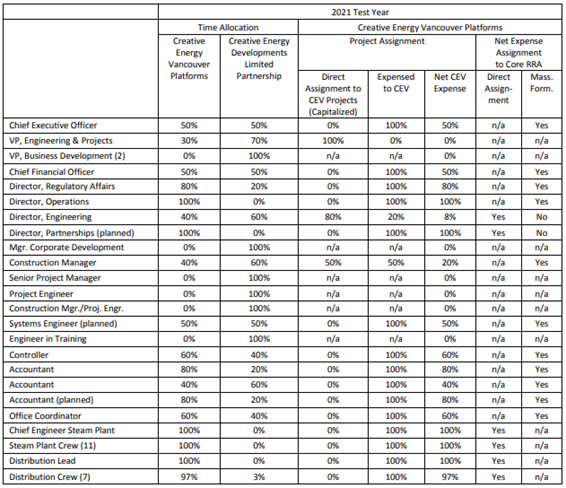 | | 2021 Test Year | | | | | | |
|---|---|---|---|---|---|---|---|
| | Time Allocation | | Creative Energy Vancouver Platforms | | | | |
| | Creative Energy Vancouver Platforms | Creative Energy Developments Limited Partnership | Project Assignment | | | Net Expense Assignment to Core RRA | |
| | | | Direct Assignment to CEV Projects (Capitalized) | Expensed to CEV | Net CEV Expense | Direct Assignment | Mass. Form. |
| Chief Executive Officer | 50% | 50% | 0% | 100% | 50% | n/a | Yes |
| VP, Engineering & Projects | 30% | 70% | 100% | 0% | 0% | n/a | n/a |
| VP, Business Development (2) | 0% | 100% | n/a | n/a | 0% | n/a | n/a |
| Chief Financial Officer | 50% | 50% | 0% | 100% | 50% | n/a | Yes |
| Director, Regulatory Affairs | 80% | 20% | 0% | 100% | 80% | n/a | Yes |
| Director, Operations | 100% | 0% | 0% | 100% | 100% | n/a | Yes |
| Director, Engineering | 40% | 60% | 80% | 20% | 8% | Yes | No |
| Director, Partnerships (planned) | 100% | 0% | 0% | 100% | 100% | Yes | No |
| Mgr. Corporate Development | 0% | 100% | n/a | n/a | 0% | n/a | n/a |
| Construction Manager | 40% | 60% | 50% | 50% | 20% | n/a | Yes |
| Senior Project Manager | 0% | 100% | n/a | n/a | 0% | n/a | n/a |
| Project Engineer | 0% | 100% | n/a | n/a | 0% | n/a | n/a |
| Construction Mgr./Proj. Engr. | 0% | 100% | n/a | n/a | 0% | n/a | n/a |
| Systems Engineer (planned) | 50% | 50% | 0% | 100% | 50% | n/a | Yes |
| Engineer in Training | 0% | 100% | n/a | n/a | 0% | n/a | n/a |
| Controller | 60% | 40% | 0% | 100% | 60% | n/a | Yes |
| Accountant | 80% | 20% | 0% | 100% | 80% | n/a | Yes |
| Accountant | 40% | 60% | 0% | 100% | 40% | n/a | Yes |
| Accountant (planned) | 80% | 20% | 0% | 100% | 80% | n/a | Yes |
| Office Coordinator | 60% | 40% | 0% | 100% | 60% | n/a | Yes |
| Chief Engineer Steam Plant | 100% | 0% | 0% | 100% | 100% | Yes | n/a |
| Steam Plant Crew (11) | 100% | 0% | 0% | 100% | 100% | Yes | n/a |
| Distribution Lead | 100% | 0% | 0% | 100% | 100% | Yes | n/a |
| Distribution Crew (7) | 97% | 3% | 0% | 100% | 97% | Yes | n/a |